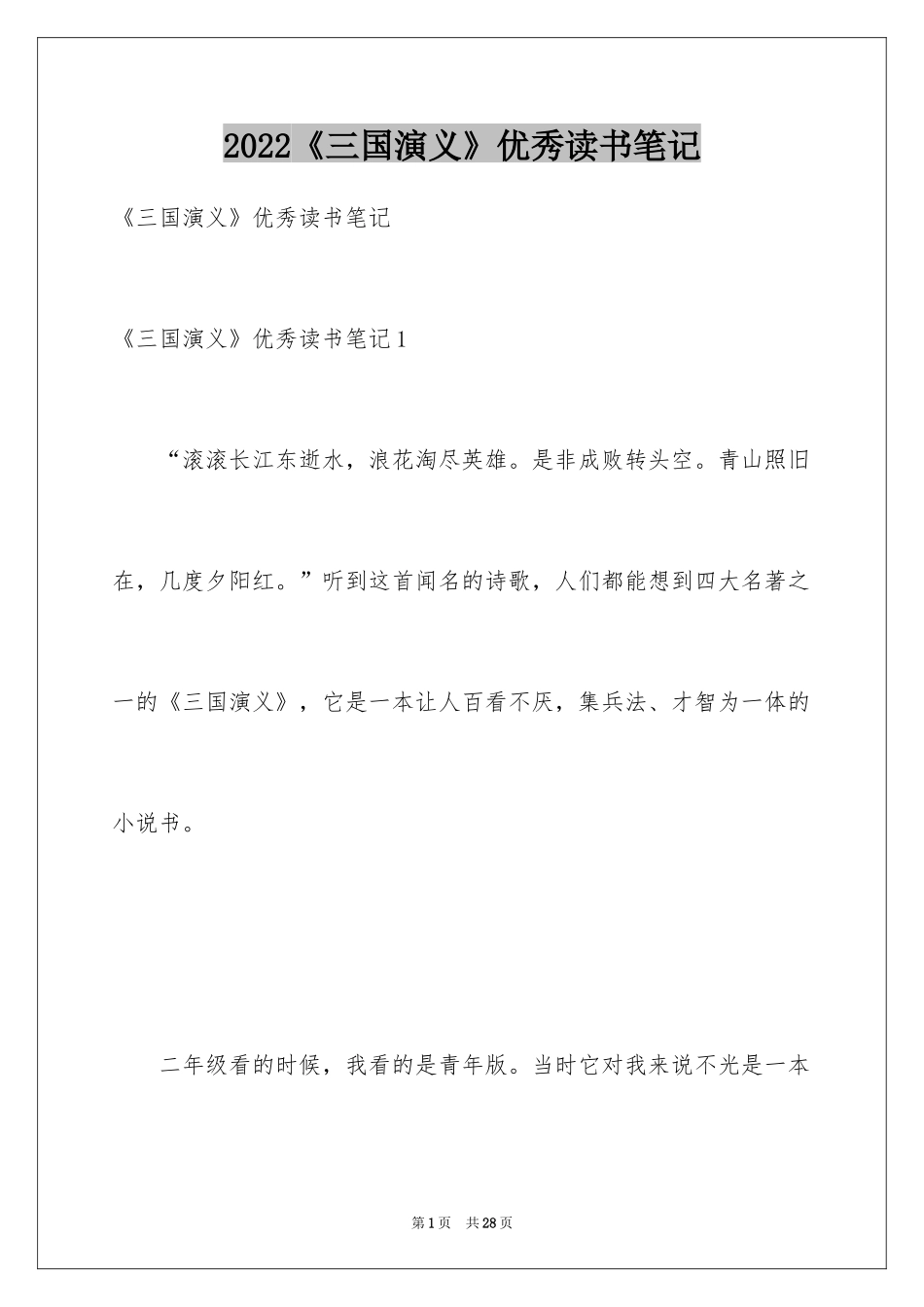 2022《三国演义》优秀读书笔记

《三国演义》优秀读书笔记

《三国演义》优秀读书笔记1

“滚滚长江东逝水，浪花淘尽英雄。是非成败转头空。青山照旧在，几度夕阳红。”听到这首闻名的诗歌，人们都能想到四大名著之一的《三国演义》，它是一本让人百看不厌，集兵法、才智为一体的小说书。

二年级看的时候，我看的是青年版。当时它对我来说不光是一本

第1页　共28页